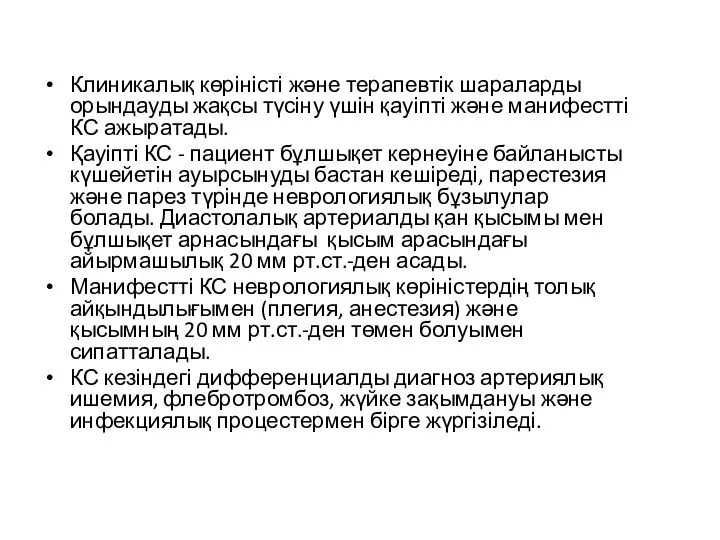 • Клиникалық көріністі және терапевтік шараларды орындауды жақсы түсіну үшін қауіпті және манифестті КС ажыратады.

• Қауіпті КС - пациент бұлшықет кернеуіне байланысты күшейетін ауырсынуды бастан кешіреді, парестезия және парез түрінде неврологиялық бұзылулар болады. Диастолалық артериалды қан қысымы мен бұлшықет арнасындағы қысым арасындағы айырмашылық 20 мм рт.ст.-ден асады.

• Манифестті КС неврологиялық көріністердің толық айқындылығымен (плегия, анестезия) және қысымның 20 мм рт.ст.-ден төмен болуымен сипатталады.

• КС кезіндегі дифференциалды диагноз артериялық ишемия, флебротромбоз, жүйке зақымдануы және инфекциялық процестермен бірге жүргізіледі.